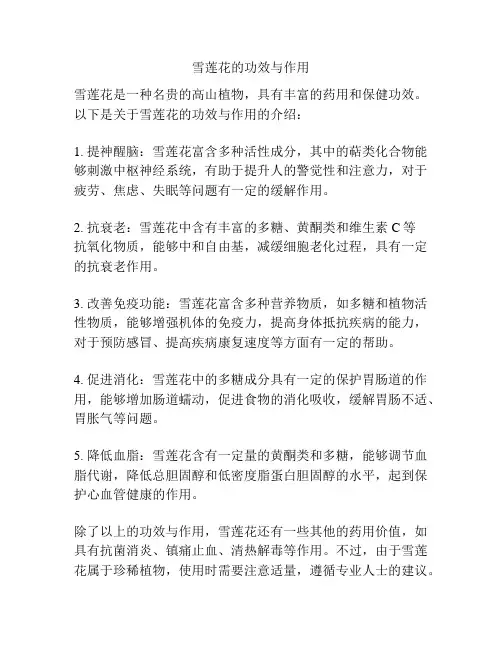 雪莲花的功效与作用

雪莲花是一种名贵的高山植物，具有丰富的药用和保健功效。以下是关于雪莲花的功效与作用的介绍：

1. 提神醒脑：雪莲花富含多种活性成分，其中的萜类化合物能够刺激中枢神经系统，有助于提升人的警觉性和注意力，对于疲劳、焦虑、失眠等问题有一定的缓解作用。

2. 抗衰老：雪莲花中含有丰富的多糖、黄酮类和维生素 C 等抗氧化物质，能够中和自由基，减缓细胞老化过程，具有一定的抗衰老作用。

3. 改善免疫功能：雪莲花富含多种营养物质，如多糖和植物活性物质，能够增强机体的免疫力，提高身体抵抗疾病的能力，对于预防感冒、提高疾病康复速度等方面有一定的帮助。

4. 促进消化：雪莲花中的多糖成分具有一定的保护胃肠道的作用，能够增加肠道蠕动，促进食物的消化吸收，缓解胃肠不适、胃胀气等问题。

5. 降低血脂：雪莲花含有一定量的黄酮类和多糖，能够调节血脂代谢，降低总胆固醇和低密度脂蛋白胆固醇的水平，起到保护心血管健康的作用。

除了以上的功效与作用，雪莲花还有一些其他的药用价值，如具有抗菌消炎、镇痛止血、清热解毒等作用。不过，由于雪莲花属于珍稀植物，使用时需要注意适量，遵循专业人士的建议。